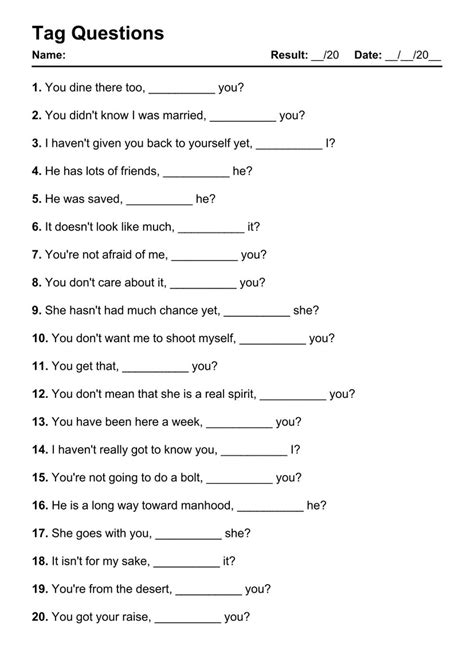 Tag Questions

Name: Result: __/20 Date: __/__/20__

1. You dine there too, __________ you?

2. You didn't know I was married, __________ you?

3. I haven't given you back to yourself yet, __________ I?

4. He has lots of friends, __________ he?

5. He was saved, __________ he?

6. It doesn't look like much, __________ it?

7. You're not afraid of me, __________ you?

8. You don't care about it, __________ you?

9. She hasn't had much chance yet, __________ she?

10. You don't want me to shoot myself, __________ you?

11. You get that, __________ you?

12. You don't mean that she is a real spirit, __________ you?

13. You have been here a week, __________ you?

14. I haven't really got to know you, __________ I?

15. You're not going to do a bolt, __________ you?

16. He is a long way toward manhood, __________ he?

17. She goes with you, __________ she?

18. It isn't for my sake, __________ it?

19. You're from the desert, __________ you?

20. You got your raise, __________ you?